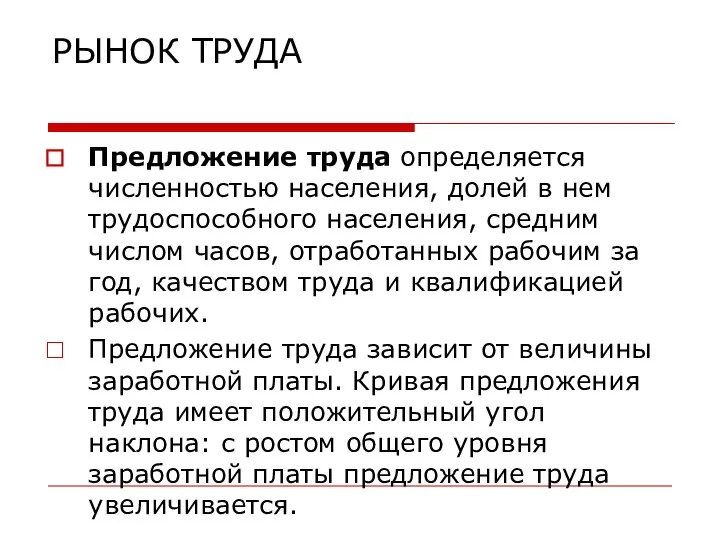 РЫНОК ТРУДА

Предложение труда определяется численностью населения, долей в нем трудоспособного населения, средним числом часов, отработанных рабочим за год, качеством труда и квалификацией рабочих.

Предложение труда зависит от величины заработной платы. Кривая предложения труда имеет положительный угол наклона: с ростом общего уровня заработной платы предложение труда увеличивается.